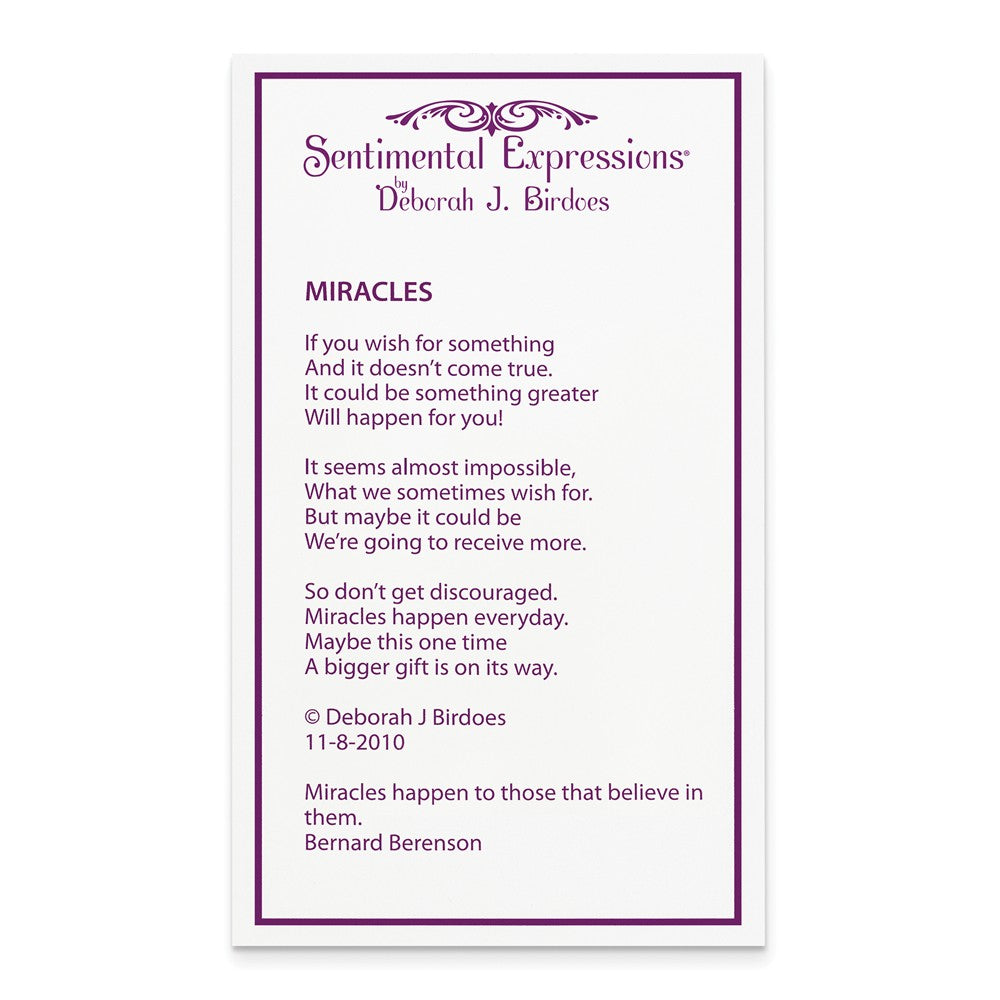 Sentimental Expressions®
by
Deborah J. Birdoes

MIRACLES

If you wish for something
And it doesn't come true.
It could be something greater
Will happen for you!

It seems almost impossible,
What we sometimes wish for.
But maybe it could be
We're going to receive more.

So don't get discouraged.
Miracles happen everyday.
Maybe this one time
A bigger gift is on its way.

© Deborah J Birdoes
11-8-2010

Miracles happen to those that believe in them.
Bernard Berenson